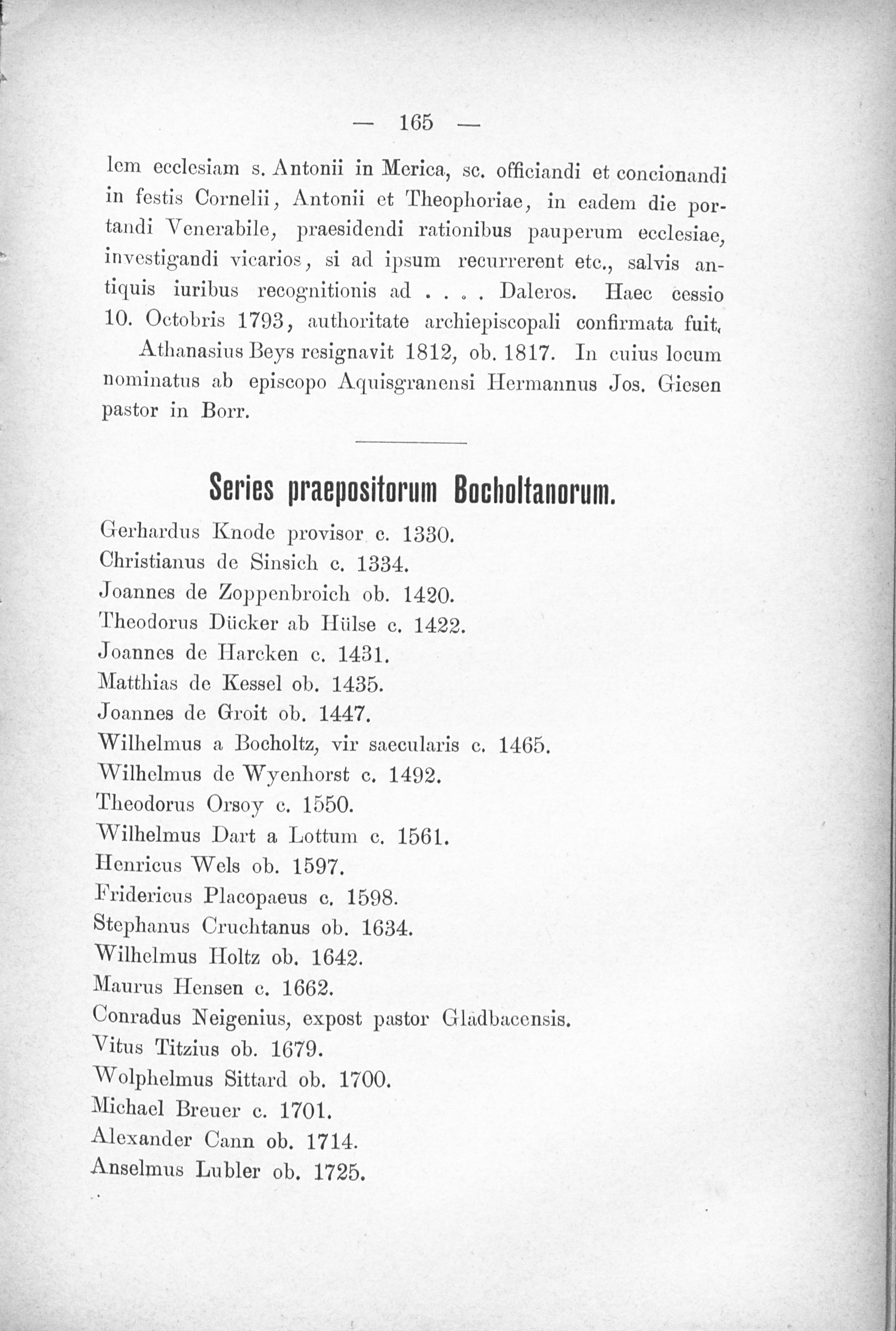 — 165 —

lem ecclesiam s. Antonii in Merica, sc. officiandi et concionandi in festis Cornelii, Antonii et Theophoriae, in eadem die portandi Venerabile, praesidendi rationibus pauperum ecclesiae, investigandi vicarios, si ad ipsum recurrerent etc., salvis antiquis iuribus recognitionis ad . . . . Daleros. Haec cessio 10. Octobris 1793, authoritate archiepiscopali confirmata fuit.

Athanasius Beys resignavit 1812, ob. 1817. In cuius locum nominatus ab episcopo Aquisgranensi Hermannus Jos. Giesen pastor in Borr.

Series praepositorum Bocholtanorum.

Gerhardus Knode provisor c. 1330.
Christianus de Sinsich c. 1334.
Joannes de Zoppenbroich ob. 1420.
Theodorus Dücker ab Hülse c. 1422.
Joannes de Harcken c. 1431.
Matthias de Kessel ob. 1435.
Joannes de Groit ob. 1447.
Wilhelmus a Bocholtz, vir saecularis c. 1465.
Wilhelmus de Wyenhorst c. 1492.
Theodorus Orsoy c. 1550.
Wilhelmus Dart a Lottum c. 1561.
Henricus Wels ob. 1597.
Fridericus Placopaeus c. 1598.
Stephanus Cruchtanus ob. 1634.
Wilhelmus Holtz ob. 1642.
Maurus Hensen c. 1662.
Conradus Neigenius, expost pastor Gladbacensis.
Vitus Titzius ob. 1679.
Wolphelmus Sittard ob. 1700.
Michael Breuer c. 1701.
Alexander Cann ob. 1714.
Anselmus Lubler ob. 1725.